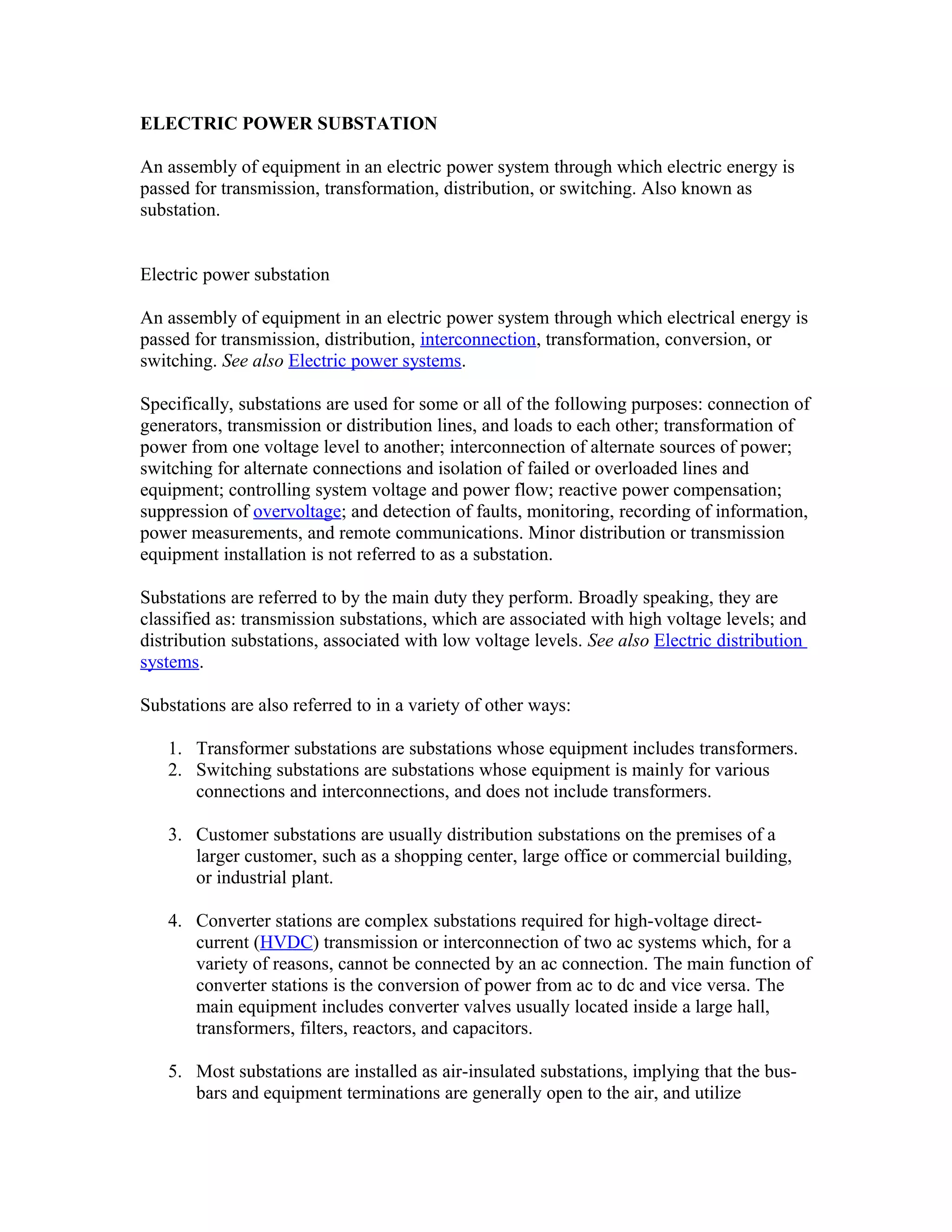 ELECTRIC POWER SUBSTATION

An assembly of equipment in an electric power system through which electric energy is passed for transmission, transformation, distribution, or switching. Also known as substation.

Electric power substation

An assembly of equipment in an electric power system through which electrical energy is passed for transmission, distribution, interconnection, transformation, conversion, or switching. See also Electric power systems.

Specifically, substations are used for some or all of the following purposes: connection of generators, transmission or distribution lines, and loads to each other; transformation of power from one voltage level to another; interconnection of alternate sources of power; switching for alternate connections and isolation of failed or overloaded lines and equipment; controlling system voltage and power flow; reactive power compensation; suppression of overvoltage; and detection of faults, monitoring, recording of information, power measurements, and remote communications. Minor distribution or transmission equipment installation is not referred to as a substation.

Substations are referred to by the main duty they perform. Broadly speaking, they are classified as: transmission substations, which are associated with high voltage levels; and distribution substations, associated with low voltage levels. See also Electric distribution systems.

Substations are also referred to in a variety of other ways:

1. Transformer substations are substations whose equipment includes transformers.
2. Switching substations are substations whose equipment is mainly for various connections and interconnections, and does not include transformers.

3. Customer substations are usually distribution substations on the premises of a larger customer, such as a shopping center, large office or commercial building, or industrial plant.

4. Converter stations are complex substations required for high-voltage direct-current (HVDC) transmission or interconnection of two ac systems which, for a variety of reasons, cannot be connected by an ac connection. The main function of converter stations is the conversion of power from ac to dc and vice versa. The main equipment includes converter valves usually located inside a large hall, transformers, filters, reactors, and capacitors.

5. Most substations are installed as air-insulated substations, implying that the bus-bars and equipment terminations are generally open to the air, and utilize